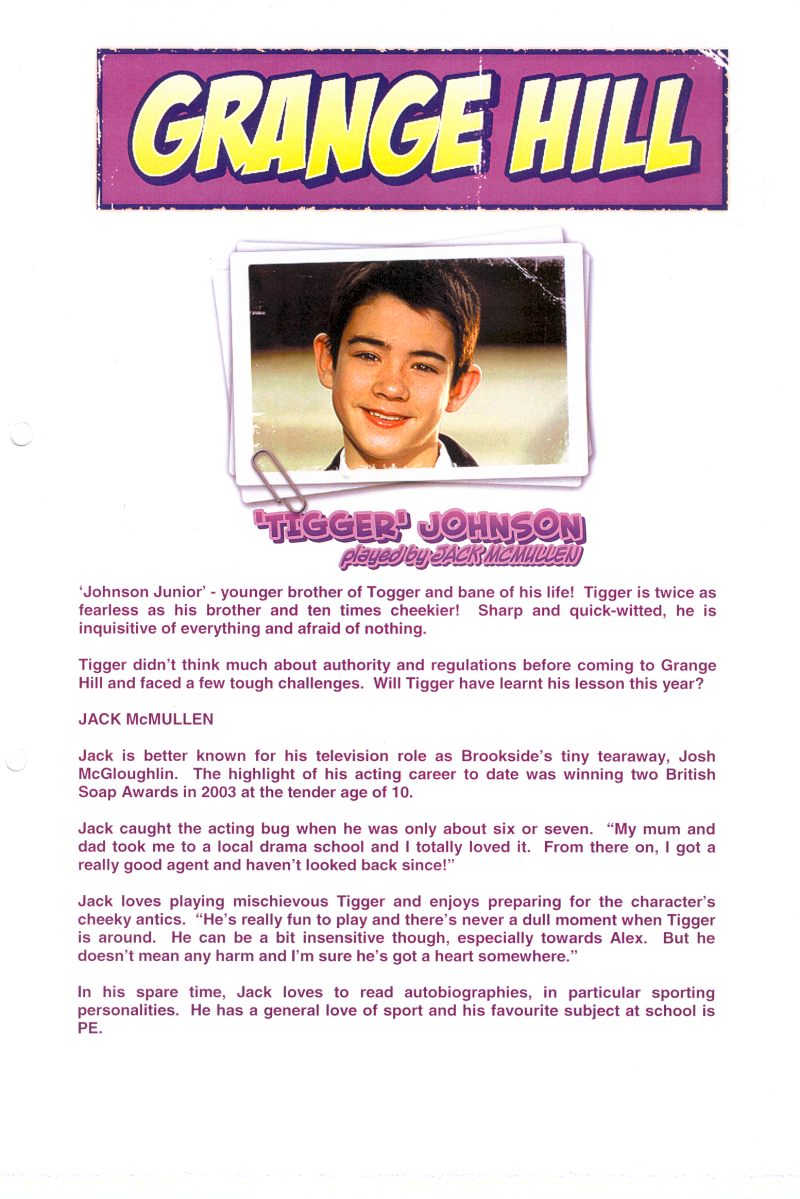 GRANGE HILL

'TIGGER' JOHNSON
played by JACK MCMULLEN

'Johnson Junior' - younger brother of Togger and bane of his life! Tigger is twice as fearless as his brother and ten times cheekier! Sharp and quick-witted, he is inquisitive of everything and afraid of nothing.

Tigger didn't think much about authority and regulations before coming to Grange Hill and faced a few tough challenges. Will Tigger have learnt his lesson this year?

JACK McMULLEN

Jack is better known for his television role as Brookside's tiny tearaway, Josh McGloughlin. The highlight of his acting career to date was winning two British Soap Awards in 2003 at the tender age of 10.

Jack caught the acting bug when he was only about six or seven. "My mum and dad took me to a local drama school and I totally loved it. From there on, I got a really good agent and haven't looked back since!"

Jack loves playing mischievous Tigger and enjoys preparing for the character's cheeky antics. "He's really fun to play and there's never a dull moment when Tigger is around. He can be a bit insensitive though, especially towards Alex. But he doesn't mean any harm and I'm sure he's got a heart somewhere."

In his spare time, Jack loves to read autobiographies, in particular sporting personalities. He has a general love of sport and his favourite subject at school is PE.